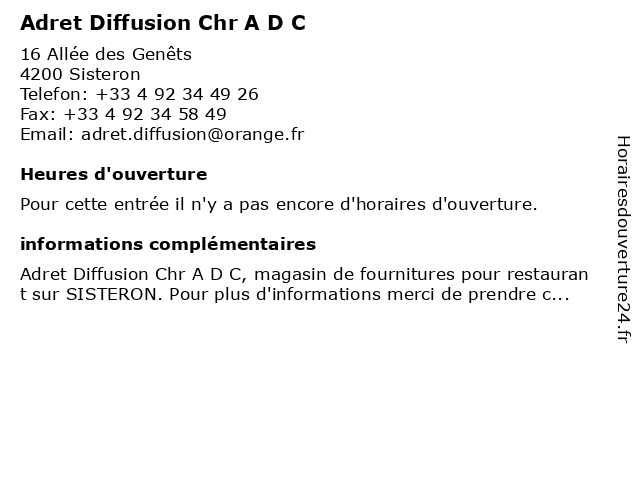 Adret Diffusion Chr A D C

16 Allée des Genêts
4200 Sisteron
Telefon: +33 4 92 34 49 26
Fax: +33 4 92 34 58 49
Email: adret.diffusion@orange.fr

Heures d'ouverture

Pour cette entrée il n'y a pas encore d'horaires d'ouverture.

informations complémentaires

Adret Diffusion Chr A D C, magasin de fournitures pour restaurant sur SISTERON. Pour plus d'informations merci de prendre c...

Horairesdouverture24.fr